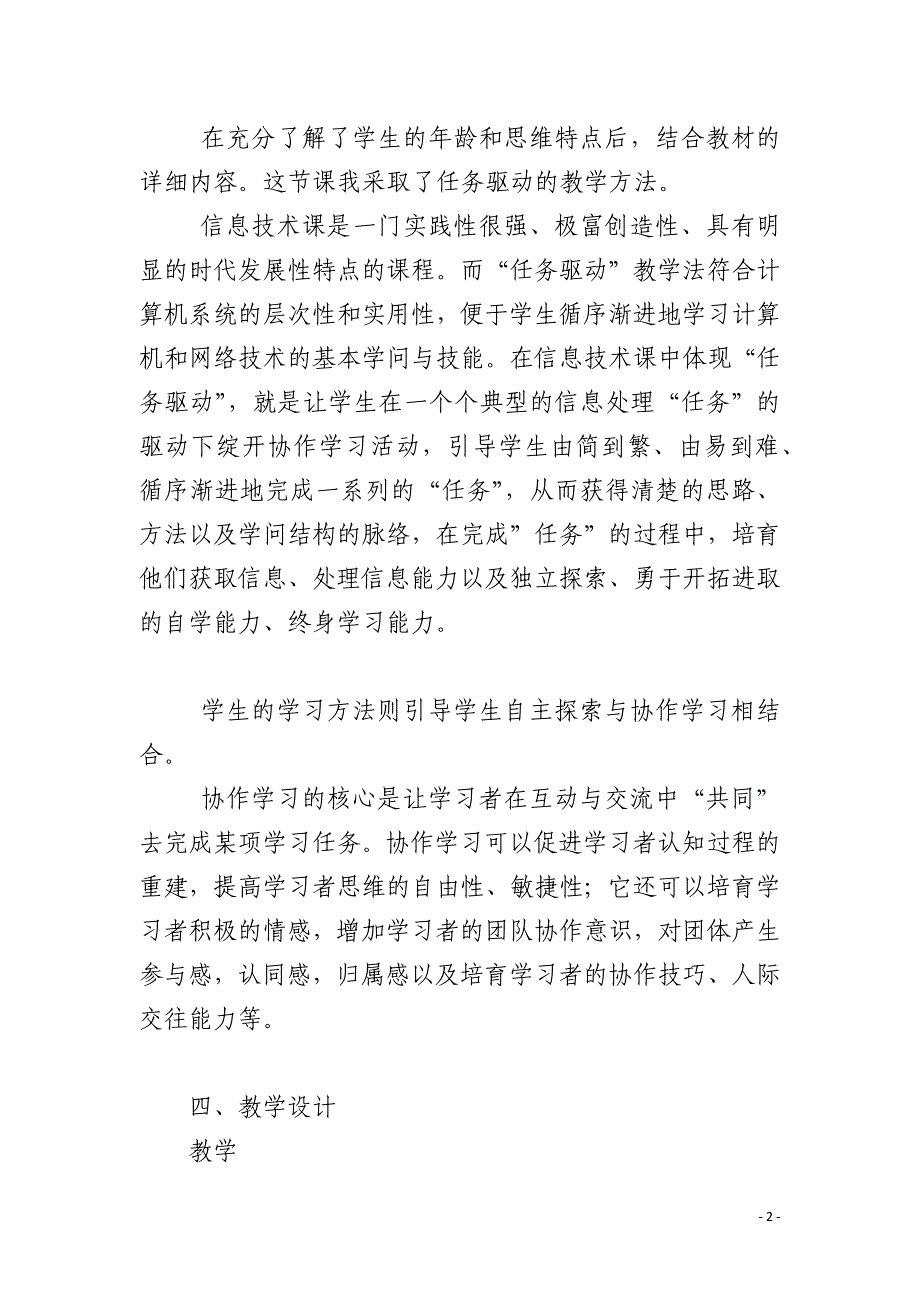 在充分了解了学生的年龄和思维特点后，结合教材的详细内容。这节课我采取了任务驱动的教学方法。

信息技术课是一门实践性很强、极富创造性、具有明显的时代发展性特点的课程。而“任务驱动”教学法符合计算机系统的层次性和实用性，便于学生循序渐进地学习计算机和网络技术的基本学问与技能。在信息技术课中体现“任务驱动”，就是让学生在一个个典型的信息处理“任务”的驱动下绽开协作学习活动，引导学生由简到繁、由易到难、循序渐进地完成一系列的“任务”，从而获得清楚的思路、方法以及学问结构的脉络，在完成”任务”的过程中，培育他们获取信息、处理信息能力以及独立探索、勇于开拓进取的自学能力、终身学习能力。

学生的学习方法则引导学生自主探索与协作学习相结合。

协作学习的核心是让学习者在互动与交流中“共同”去完成某项学习任务。协作学习可以促进学习者认知过程的重建，提高学习者思维的自由性、敏捷性；它还可以培育学习者积极的情感，增加学习者的团队协作意识，对团体产生参与感，认同感，归属感以及培育学习者的协作技巧、人际交往能力等。

四、教学设计

教学

- 2 -